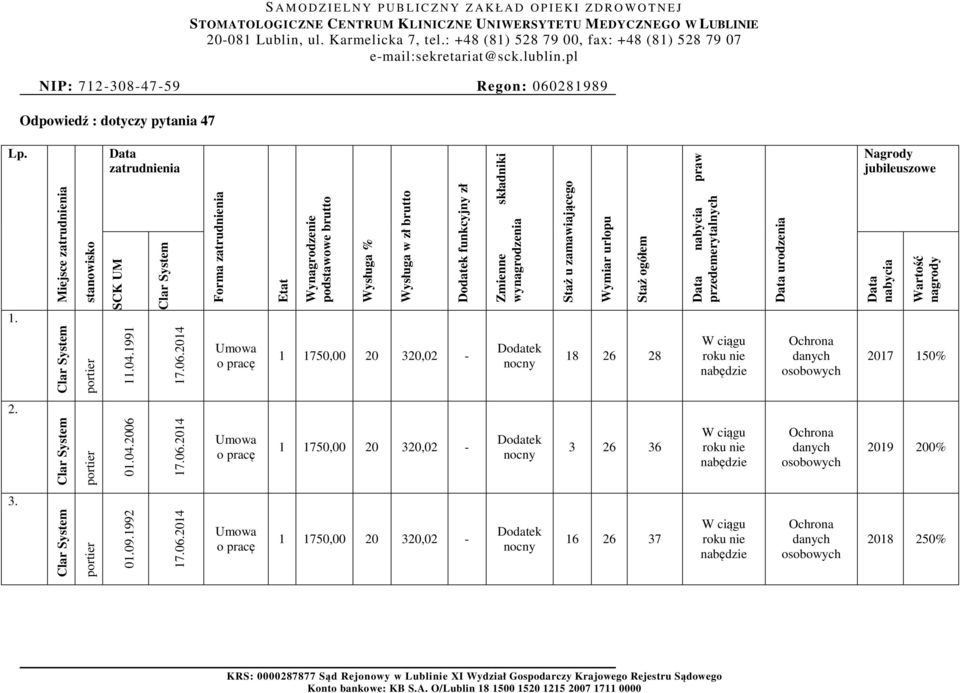 SAMODZIELNY PUBLICZNY ZAKŁAD OPIEKI ZDROWOTNEJ
STOMATOLOGICZNE CENTRUM KLINICZNE UNIWERSYTETU MEDYCZNEGO W LUBLINIE
20-081 Lublin, ul. Karmelicka 7, tel.: +48 (81) 528 79 00, fax: +48 (81) 528 79 07
e-mail:sekretariat@sck.lublin.pl

NIP: 712-308-47-59 Regon: 060281989

Odpowiedź : dotyczy pytania 47

| Lp. | Miejsce zatrudnienia | stanowisko | Data zatrudnienia SCK UM | Data zatrudnienia Clar System | Forma zatrudnienia | Etat | Wynagrodzenie podstawowe brutto | Wysługa % | Wysługa w zł brutto | Dodatek funkcyjny zł | Zmienne składniki wynagrodzenia | Staż u zamawiającego | Wymiar urlopu | Staż ogółem | Data nabycia praw przedemerytalnych | Data urodzenia | Nagrody jubileuszowe Data nabycia | Nagrody jubileuszowe Wartość nagrody |
|---|---|---|---|---|---|---|---|---|---|---|---|---|---|---|---|---|---|---|
| 1. | Clar System | portier | 11.04.1991 | 17.06.2014 | Umowa o pracę | 1 | 1750,00 | 20 | 320,02 | - | Dodatek nocny | 18 | 26 | 28 | W ciągu roku nie nabędzie | Ochrona danych osobowych | 2017 | 150% |
| 2. | Clar System | portier | 01.04.2006 | 17.06.2014 | Umowa o pracę | 1 | 1750,00 | 20 | 320,02 | - | Dodatek nocny | 3 | 26 | 36 | W ciągu roku nie nabędzie | Ochrona danych osobowych | 2019 | 200% |
| 3. | Clar System | portier | 01.09.1992 | 17.06.2014 | Umowa o pracę | 1 | 1750,00 | 20 | 320,02 | - | Dodatek nocny | 16 | 26 | 37 | W ciągu roku nie nabędzie | Ochrona danych osobowych | 2018 | 250% |

KRS: 0000287877 Sąd Rejonowy w Lublinie XI Wydział Gospodarczy Krajowego Rejestru Sądowego
Konto bankowe: KB S.A. O/Lublin 18 1500 1520 1215 2007 1711 0000